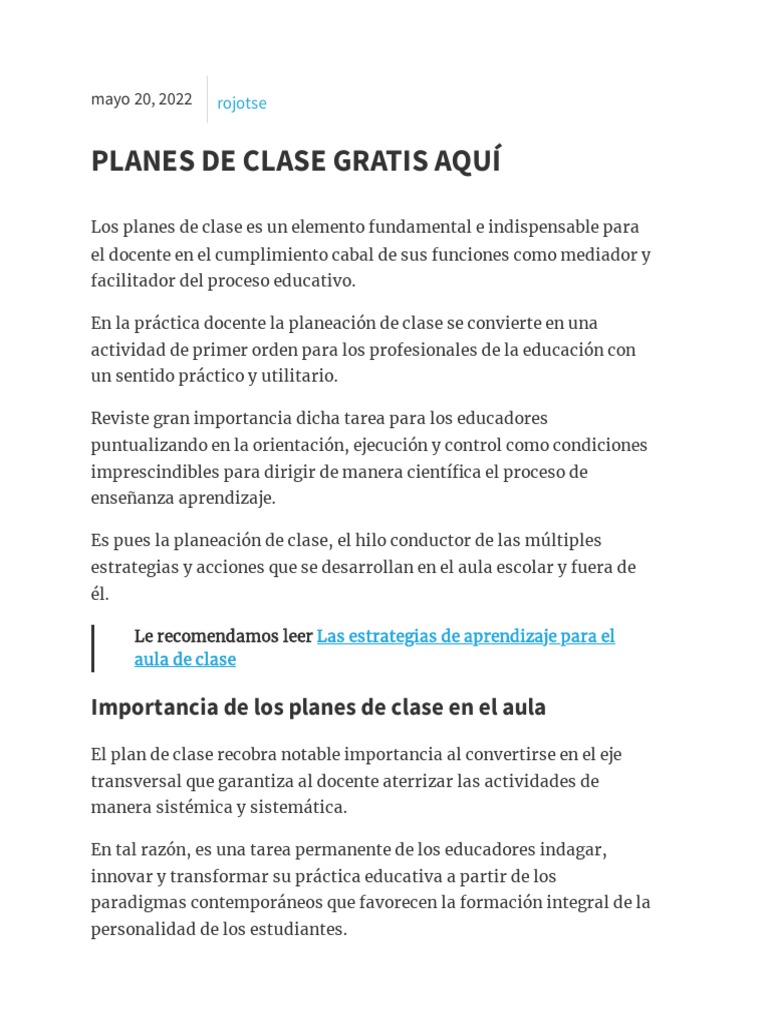 mayo 20, 2022

rojotse

PLANES DE CLASE GRATIS AQUÍ

Los planes de clase es un elemento fundamental e indispensable para el docente en el cumplimiento cabal de sus funciones como mediador y facilitador del proceso educativo.

En la práctica docente la planeación de clase se convierte en una actividad de primer orden para los profesionales de la educación con un sentido práctico y utilitario.

Reviste gran importancia dicha tarea para los educadores puntualizando en la orientación, ejecución y control como condiciones imprescindibles para dirigir de manera científica el proceso de enseñanza aprendizaje.

Es pues la planeación de clase, el hilo conductor de las múltiples estrategias y acciones que se desarrollan en el aula escolar y fuera de él.

Le recomendamos leer Las estrategias de aprendizaje para el aula de clase

Importancia de los planes de clase en el aula

El plan de clase recobra notable importancia al convertirse en el eje transversal que garantiza al docente aterrizar las actividades de manera sistémica y sistemática.

En tal razón, es una tarea permanente de los educadores indagar, innovar y transformar su práctica educativa a partir de los paradigmas contemporáneos que favorecen la formación integral de la personalidad de los estudiantes.